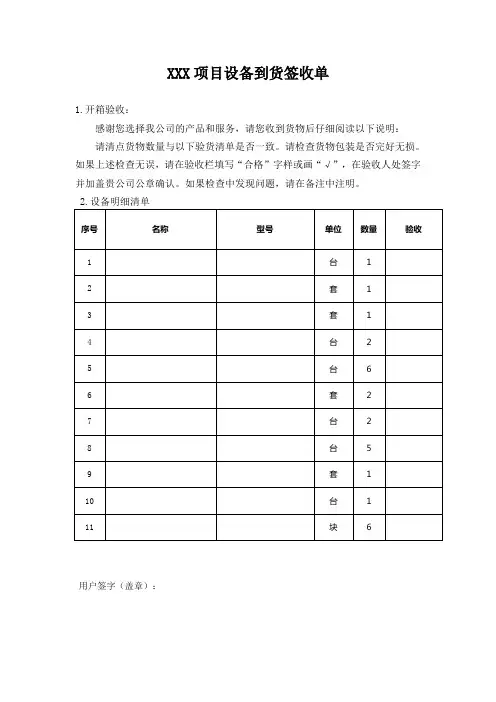 XXX 项目设备到货签收单

1. 开箱验收：

感谢您选择我公司的产品和服务，请您收到货物后仔细阅读以下说明：

请清点货物数量与以下验货清单是否一致。请检查货物包装是否完好无损。如果上述检查无误，请在验收栏填写“合格”字样或画“√”，在验收人处签字并加盖贵公司公章确认。如果检查中发现问题，请在备注中注明。

2. 设备明细清单

| 序号 | 名称 | 型号 | 单位 | 数量 | 验收 |
|---|---|---|---|---|---|
| 1 | | | 台 | 1 | |
| 2 | | | 套 | 1 | |
| 3 | | | 套 | 1 | |
| 4 | | | 台 | 2 | |
| 5 | | | 台 | 6 | |
| 6 | | | 套 | 2 | |
| 7 | | | 台 | 2 | |
| 8 | | | 台 | 5 | |
| 9 | | | 套 | 1 | |
| 10 | | | 台 | 1 | |
| 11 | | | 块 | 6 | |

用户签字（盖章）：